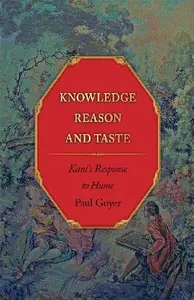 KNOWLEDGE
REASON
AND TASTE

Kant's Response
to Hume

Paul Guyer